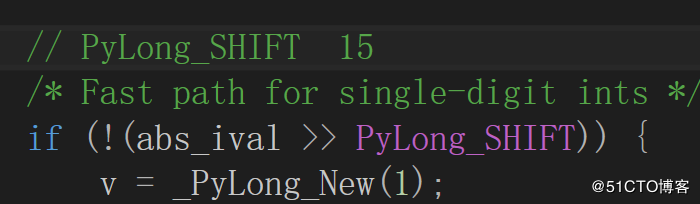 // PyLong_SHIFT  15
/* Fast path for single-digit ints */
if (!(abs_ival >> PyLong_SHIFT)) {
    v = _PyLong_New(1);

@51CTO博客